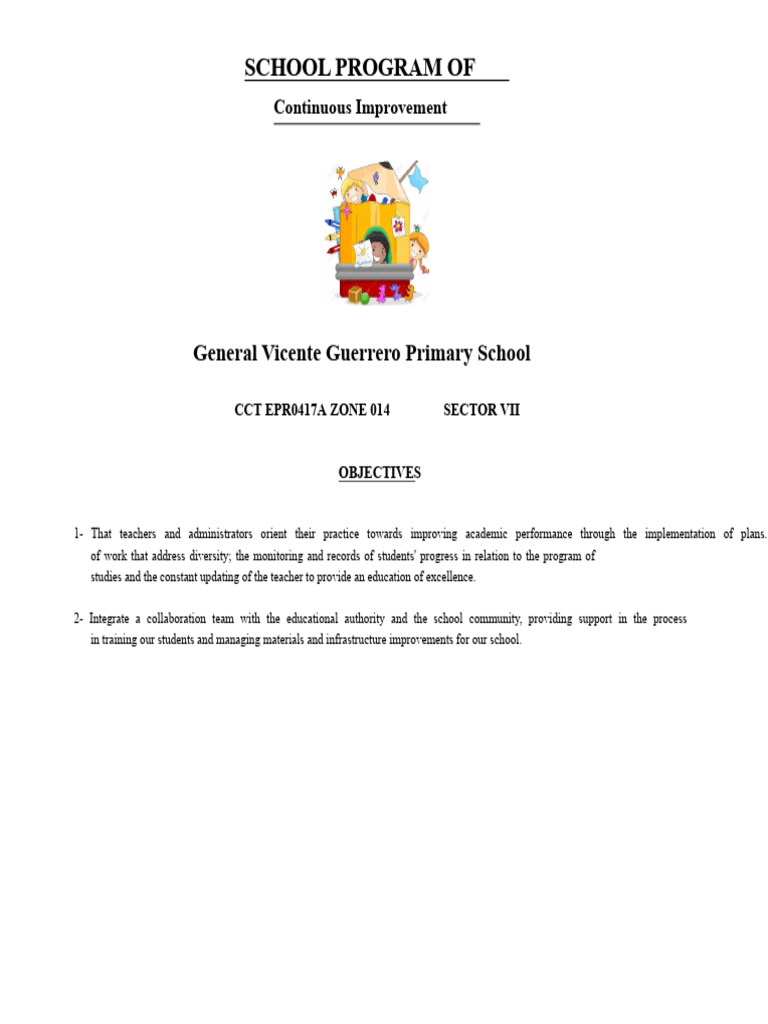 SCHOOL PROGRAM OF

Continuous Improvement

General Vicente Guerrero Primary School

CCT EPR0417A ZONE 014 SECTOR VII

OBJECTIVES

1- That teachers and administrators orient their practice towards improving academic performance through the implementation of plans. of work that address diversity; the monitoring and records of students' progress in relation to the program of studies and the constant updating of the teacher to provide an education of excellence.

2- Integrate a collaboration team with the educational authority and the school community, providing support in the process in training our students and managing materials and infrastructure improvements for our school.